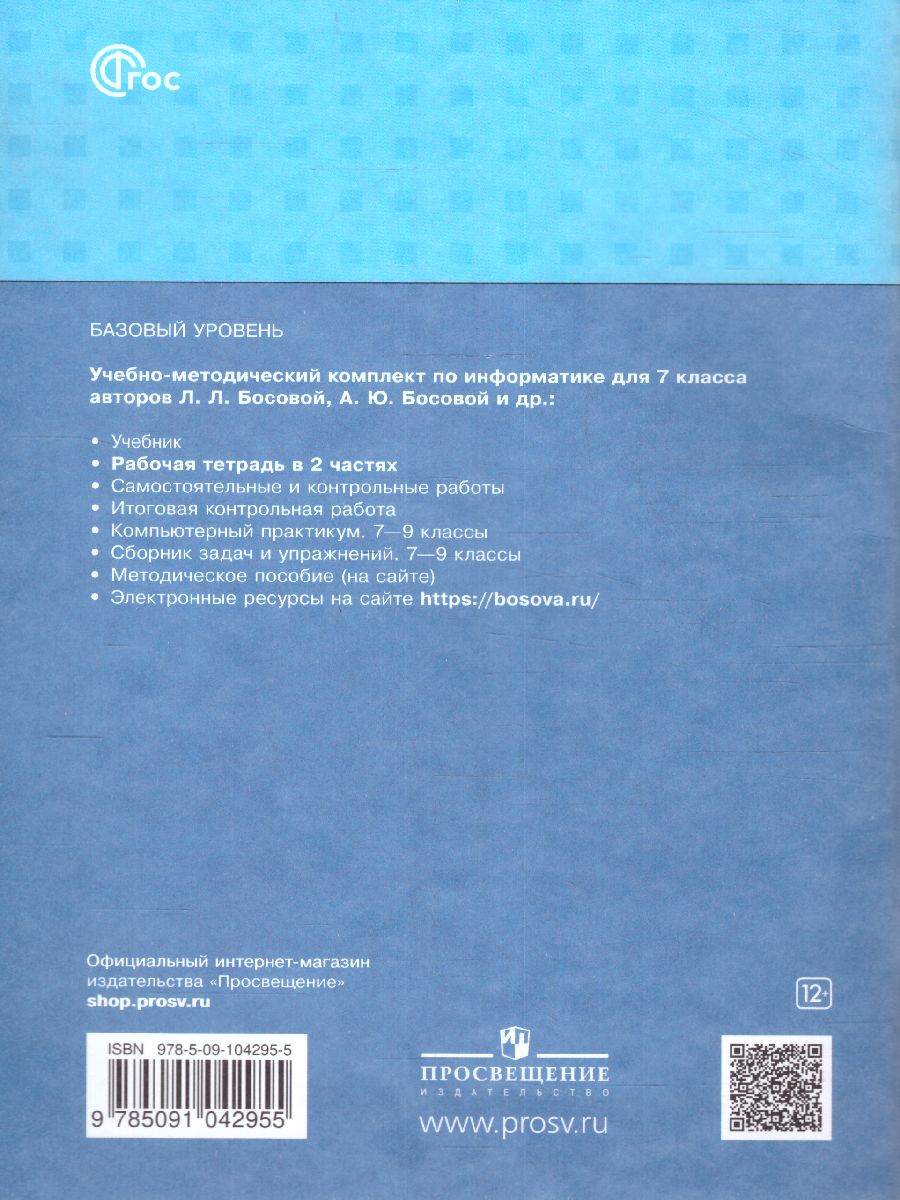 ФГОС

БАЗОВЫЙ УРОВЕНЬ

Учебно-методический комплект по информатике для 7 класса авторов Л. Л. Босовой, А. Ю. Босовой и др.:

• Учебник
• Рабочая тетрадь в 2 частях
• Самостоятельные и контрольные работы
• Итоговая контрольная работа
• Компьютерный практикум. 7—9 классы
• Сборник задач и упражнений. 7—9 классы
• Методическое пособие (на сайте)
• Электронные ресурсы на сайте https://bosova.ru/

Официальный интернет-магазин издательства «Просвещение»
shop.prosv.ru

12+

ISBN 978-5-09-104295-5

9 785091 042955

ПРОСВЕЩЕНИЕ
ИЗДАТЕЛЬСТВО

www.prosv.ru